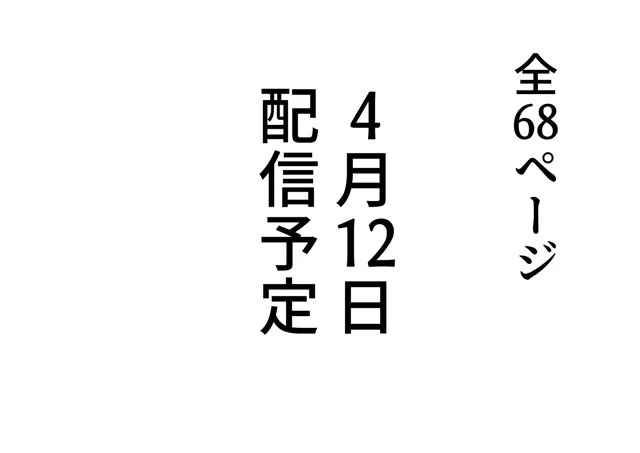 全68ページ

4月12日
配信予定